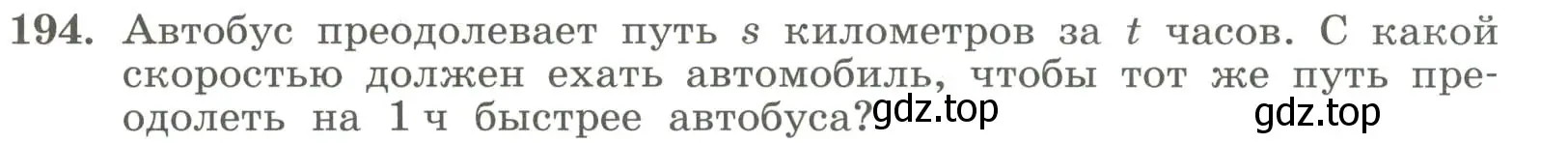 194. Автобус преодолевает путь $s$ километров за $t$ часов. С какой скоростью должен ехать автомобиль, чтобы тот же путь преодолеть на 1 ч быстрее автобуса?

gdz.top gdz.top